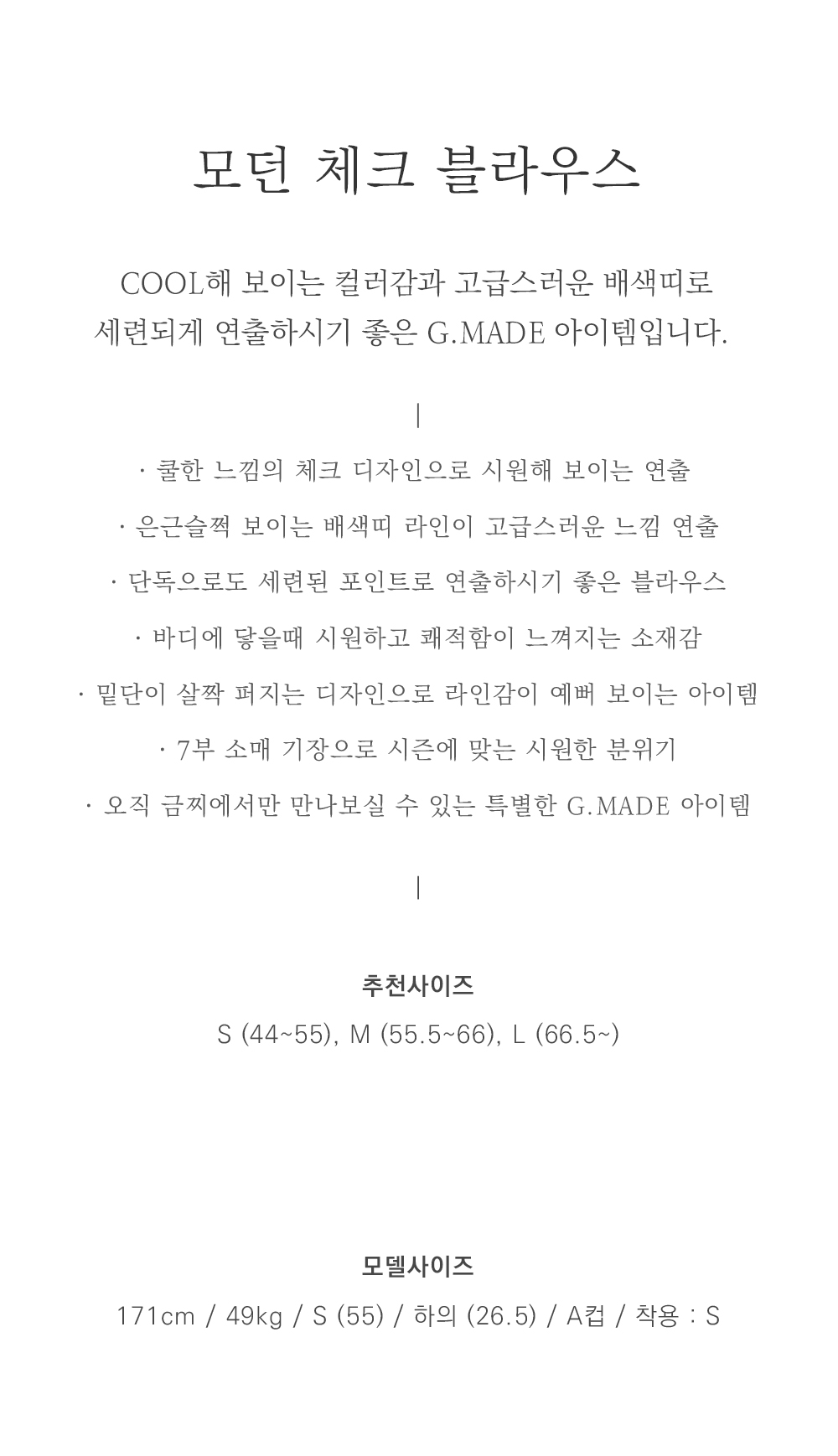 모던 체크 블라우스

COOL해 보이는 컬러감과 고급스러운 배색띠로
세련되게 연출하시기 좋은 G.MADE 아이템입니다.

|

· 쿨한 느낌의 체크 디자인으로 시원해 보이는 연출

· 은근슬쩍 보이는 배색띠 라인이 고급스러운 느낌 연출

· 단독으로도 세련된 포인트로 연출하시기 좋은 블라우스

· 바디에 닿을때 시원하고 쾌적함이 느껴지는 소재감

· 밑단이 살짝 퍼지는 디자인으로 라인감이 예뻐 보이는 아이템

· 7부 소매 기장으로 시즌에 맞는 시원한 분위기

· 오직 금찌에서만 만나보실 수 있는 특별한 G.MADE 아이템

|

추천사이즈

S (44~55), M (55.5~66), L (66.5~)

모델사이즈

171cm / 49kg / S (55) / 하의 (26.5) / A컵 / 착용 : S